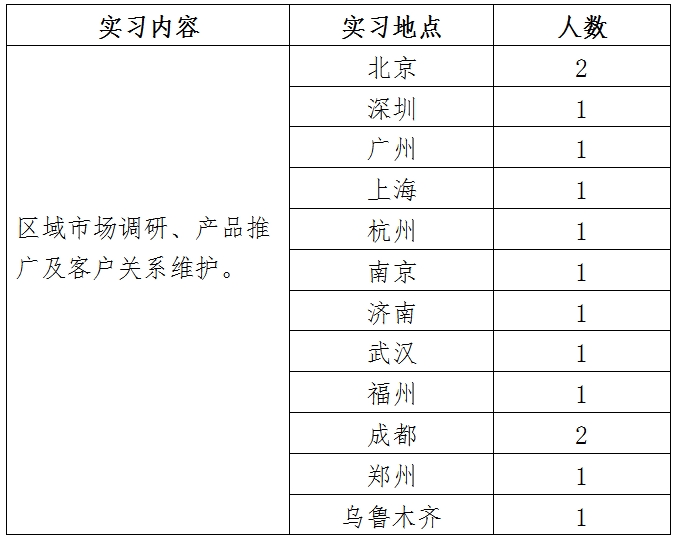 | 实习内容 | 实习地点 | 人数 |
|---|---|---|
| 区域市场调研、产品推广及客户关系维护。 | 北京 | 2 |
| | 深圳 | 1 |
| | 广州 | 1 |
| | 上海 | 1 |
| | 杭州 | 1 |
| | 南京 | 1 |
| | 济南 | 1 |
| | 武汉 | 1 |
| | 福州 | 1 |
| | 成都 | 2 |
| | 郑州 | 1 |
| | 乌鲁木齐 | 1 |